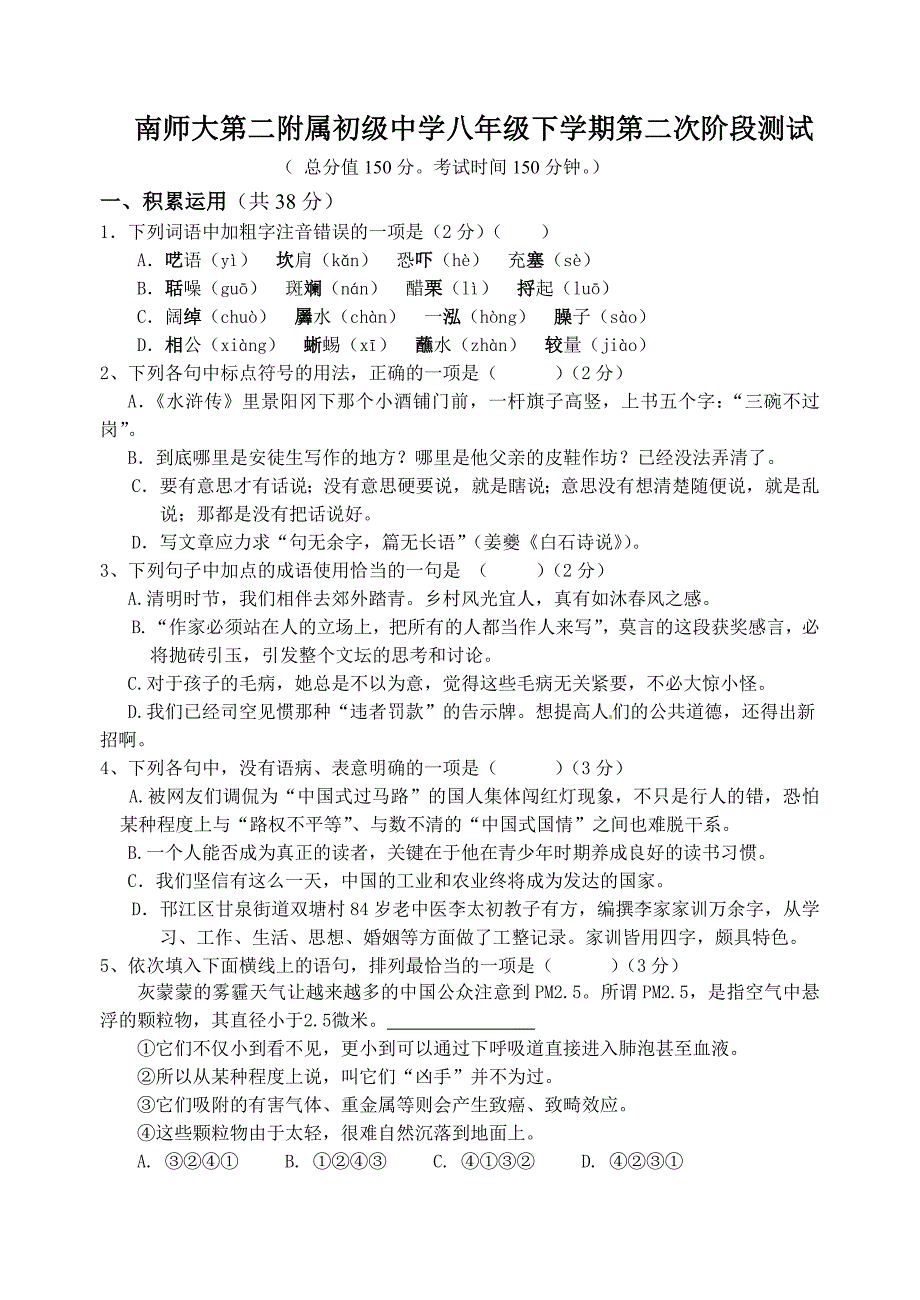 南师大第二附属初级中学八年级下学期第二次阶段测试

（ 总分值 150 分。考试时间 150 分钟。）

一、积累运用（共 38 分）

1．下列词语中加粗字注音错误的一项是（2 分）（　　）

A．呓语（yì）　坎肩（kǎn）　恐吓（hè）　充塞（sè）

B．聒噪（guō）　斑斓（nán）　醋栗（lì）　捋起（luō）

C．阔绰（chuò）　羼水（chàn）　一泓（hòng）　臊子（sào）

D．相公（xiàng）　蜥蜴（xī）　蘸水（zhàn）　较量（jiào）

2、下列各句中标点符号的用法，正确的一项是（　　）（2 分）

A.《水浒传》里景阳冈下那个小酒铺门前，一杆旗子高竖，上书五个字：“三碗不过岗”。

B. 到底哪里是安徒生写作的地方？哪里是他父亲的皮鞋作坊？已经没法弄清了。

C. 要有意思才有话说；没有意思硬要说，就是瞎说；意思没有想清楚随便说，就是乱说；那都是没有把话说好。

D. 写文章应力求“句无余字，篇无长语”（姜夔《白石诗说》）。

3、下列句子中加点的成语使用恰当的一句是 （　　）（2 分）

A.清明时节，我们相伴去郊外踏青。乡村风光宜人，真有如沐春风之感。

B.“作家必须站在人的立场上，把所有的人都当作人来写”，莫言的这段获奖感言，必将抛砖引玉，引发整个文坛的思考和讨论。

C.对于孩子的毛病，她总是不以为意，觉得这些毛病无关紧要，不必大惊小怪。

D.我们已经司空见惯那种“违者罚款”的告示牌。想提高人们的公共道德，还得出新招啊。

4、下列各句中，没有语病、表意明确的一项是（　　）（3 分）

A.被网友们调侃为“中国式过马路”的国人集体闯红灯现象，不只是行人的错，恐怕某种程度上与“路权不平等”、与数不清的“中国式国情”之间也难脱干系。

B.一个人能否成为真正的读者，关键在于他在青少年时期养成良好的读书习惯。

C. 我们坚信有这么一天，中国的工业和农业终将成为发达的国家。

D. 邗江区甘泉街道双塘村 84 岁老中医李太初教子有方，编撰李家家训万余字，从学习、工作、生活、思想、婚姻等方面做了工整记录。家训皆用四字，颇具特色。

5、依次填入下面横线上的语句，排列最恰当的一项是（　　）（3 分）

灰蒙蒙的雾霾天气让越来越多的中国公众注意到 PM2.5。所谓 PM2.5，是指空气中悬浮的颗粒物，其直径小于2.5微米。________________

①它们不仅小到看不见，更小到可以通过下呼吸道直接进入肺泡甚至血液。

②所以从某种程度上说，叫它们“凶手”并不为过。

③它们吸附的有害气体、重金属等则会产生致癌、致畸效应。

④这些颗粒物由于太轻，很难自然沉落到地面上。

A. ③②④①　B. ①②④③　C. ④①③②　D. ④②③①